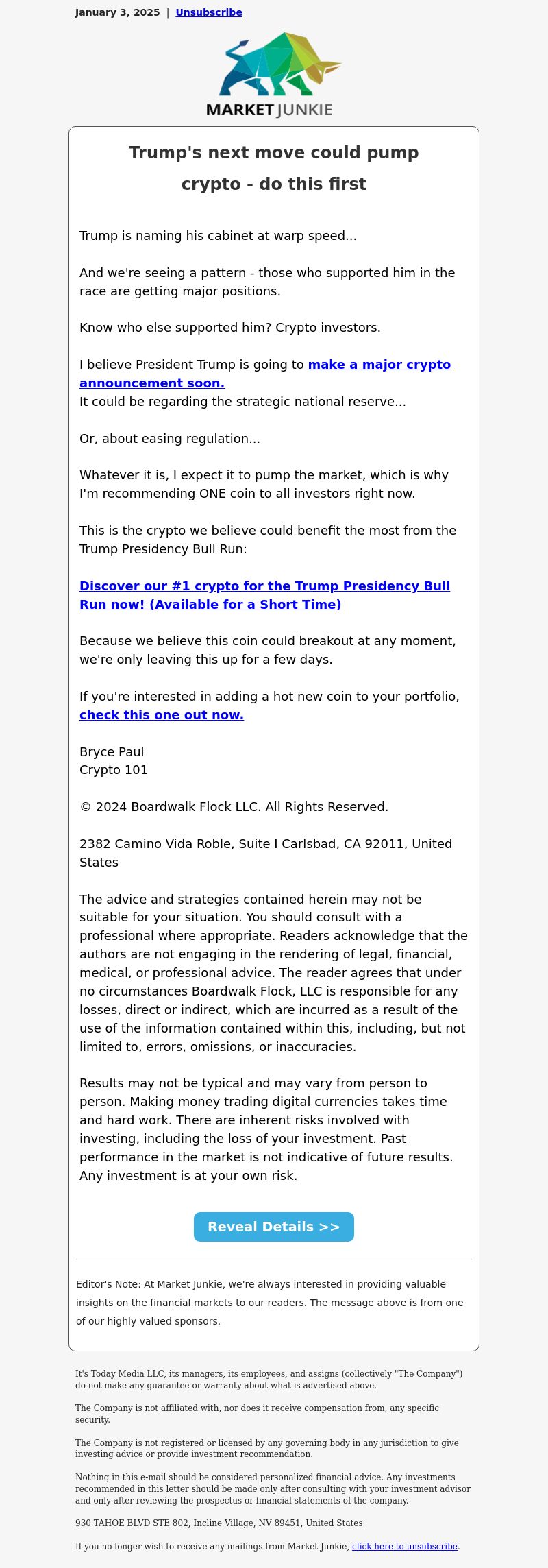 January 3, 2025 | Unsubscribe

MARKET JUNKIE

Trump's next move could pump crypto - do this first

Trump is naming his cabinet at warp speed...

And we're seeing a pattern - those who supported him in the race are getting major positions.

Know who else supported him? Crypto investors.

I believe President Trump is going to make a major crypto announcement soon.
It could be regarding the strategic national reserve...

Or, about easing regulation...

Whatever it is, I expect it to pump the market, which is why I'm recommending ONE coin to all investors right now.

This is the crypto we believe could benefit the most from the Trump Presidency Bull Run:

Discover our #1 crypto for the Trump Presidency Bull Run now! (Available for a Short Time)

Because we believe this coin could breakout at any moment, we're only leaving this up for a few days.

If you're interested in adding a hot new coin to your portfolio, check this one out now.

Bryce Paul
Crypto 101

© 2024 Boardwalk Flock LLC. All Rights Reserved.

2382 Camino Vida Roble, Suite I Carlsbad, CA 92011, United States

The advice and strategies contained herein may not be suitable for your situation. You should consult with a professional where appropriate. Readers acknowledge that the authors are not engaging in the rendering of legal, financial, medical, or professional advice. The reader agrees that under no circumstances Boardwalk Flock, LLC is responsible for any losses, direct or indirect, which are incurred as a result of the use of the information contained within this, including, but not limited to, errors, omissions, or inaccuracies.

Results may not be typical and may vary from person to person. Making money trading digital currencies takes time and hard work. There are inherent risks involved with investing, including the loss of your investment. Past performance in the market is not indicative of future results. Any investment is at your own risk.

Reveal Details >>

Editor's Note: At Market Junkie, we're always interested in providing valuable insights on the financial markets to our readers. The message above is from one of our highly valued sponsors.

It's Today Media LLC, its managers, its employees, and assigns (collectively "The Company") do not make any guarantee or warranty about what is advertised above.

The Company is not affiliated with, nor does it receive compensation from, any specific security.

The Company is not registered or licensed by any governing body in any jurisdiction to give investing advice or provide investment recommendation.

Nothing in this e-mail should be considered personalized financial advice. Any investments recommended in this letter should be made only after consulting with your investment advisor and only after reviewing the prospectus or financial statements of the company.

930 TAHOE BLVD STE 802, Incline Village, NV 89451, United States

If you no longer wish to receive any mailings from Market Junkie, click here to unsubscribe.